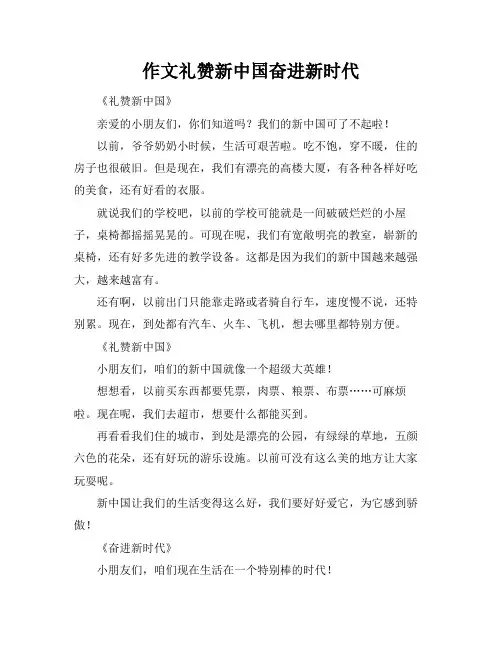 作文礼赞新中国奋进新时代

《礼赞新中国》

亲爱的小朋友们，你们知道吗？我们的新中国可了不起啦！

以前，爷爷奶奶小时候，生活可艰苦啦。吃不饱，穿不暖，住的房子也很破旧。但是现在，我们有漂亮的高楼大厦，有各种各样好吃的美食，还有好看的衣服。

就说我们的学校吧，以前的学校可能就是一间破破烂烂的小屋子，桌椅都摇摇晃晃的。可现在呢，我们有宽敞明亮的教室，崭新的桌椅，还有好多先进的教学设备。这都是因为我们的新中国越来越强大，越来越富有。

还有啊，以前出门只能靠走路或者骑自行车，速度慢不说，还特别累。现在，到处都有汽车、火车、飞机，想去哪里都特别方便。

《礼赞新中国》

小朋友们，咱们的新中国就像一个超级大英雄！

想想看，以前买东西都要凭票，肉票、粮票、布票……可麻烦啦。现在呢，我们去超市，想要什么都能买到。

再看看我们住的城市，到处是漂亮的公园，有绿绿的草地，五颜六色的花朵，还有好玩的游乐设施。以前可没有这么美的地方让大家玩耍呢。

新中国让我们的生活变得这么好，我们要好好爱它，为它感到骄傲！

《奋进新时代》

小朋友们，咱们现在生活在一个特别棒的时代！